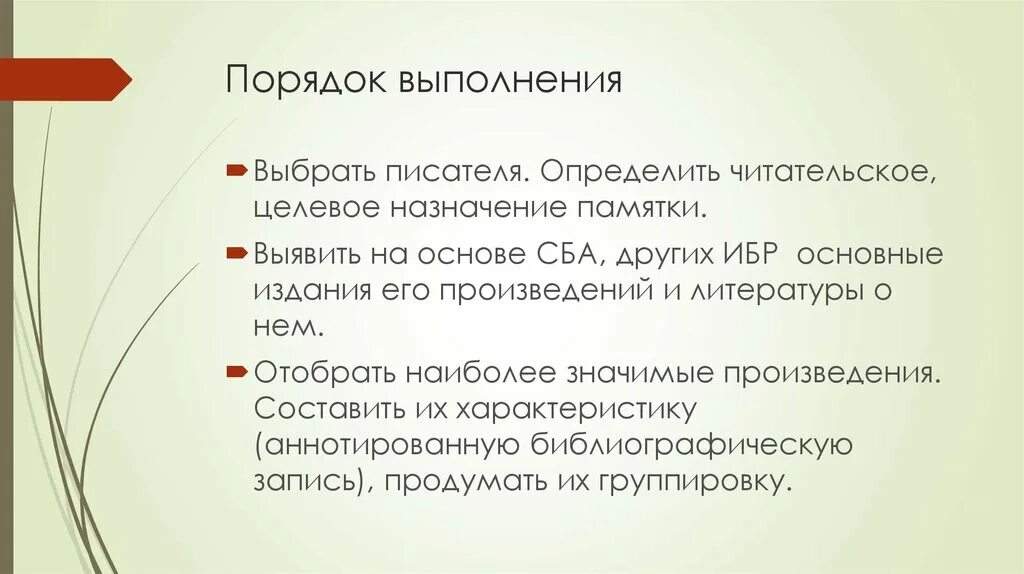 Порядок выполнения

Выбрать писателя. Определить читательское, целевое назначение памятки.

Выявить на основе СБА, других ИБР основные издания его произведений и литературы о нем.

Отобрать наиболее значимые произведения. Составить их характеристику (аннотированную библиографическую запись), продумать их группировку.